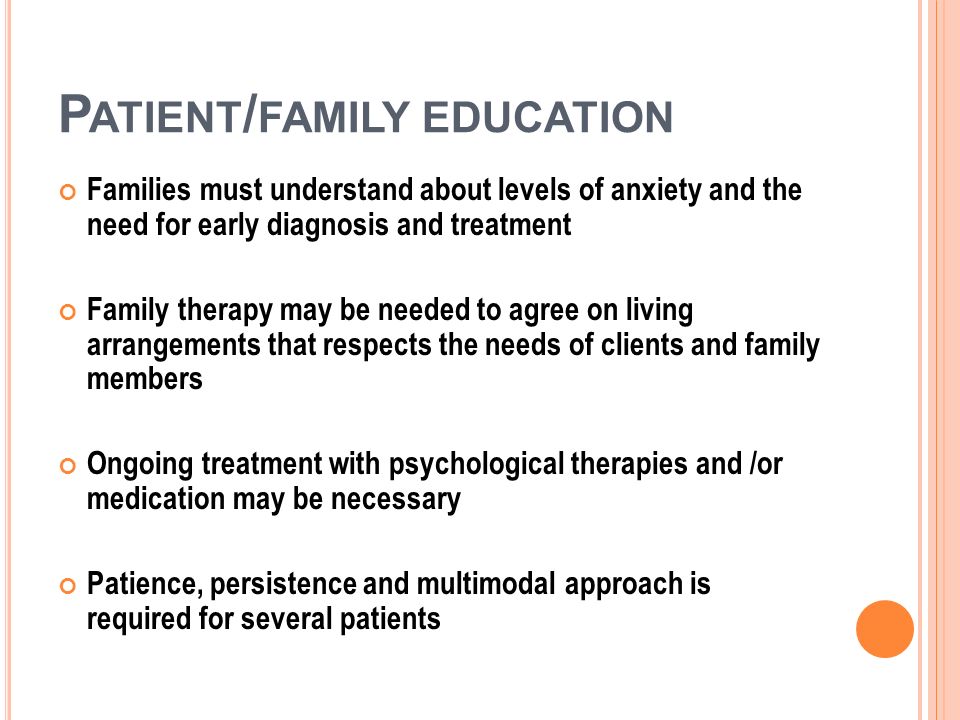 PATIENT/FAMILY EDUCATION

Families must understand about levels of anxiety and the need for early diagnosis and treatment

Family therapy may be needed to agree on living arrangements that respects the needs of clients and family members

Ongoing treatment with psychological therapies and /or medication may be necessary

Patience, persistence and multimodal approach is required for several patients